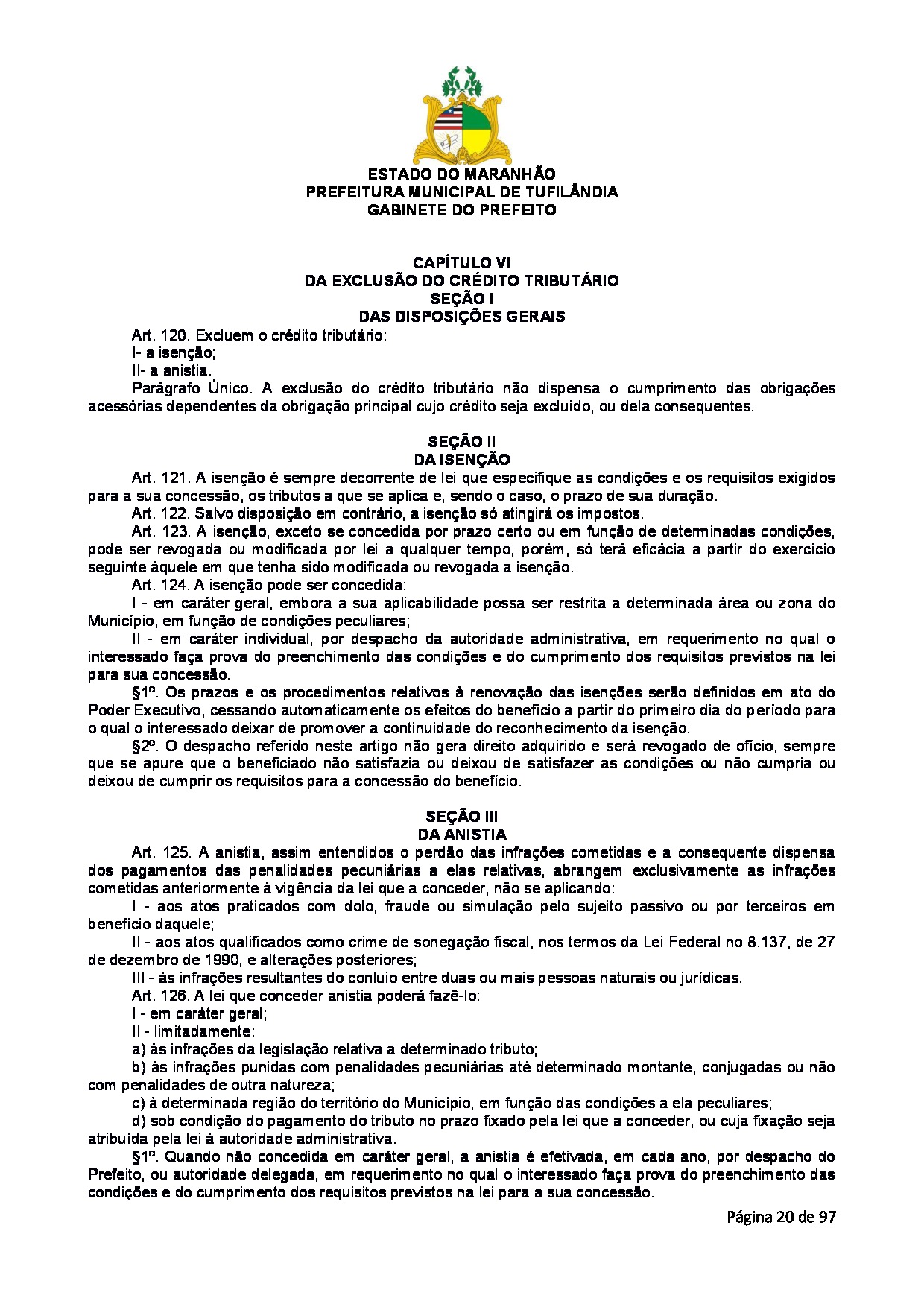 ESTADO DO MARANHÃO
PREFEITURA MUNICIPAL DE TUFILÂNDIA
GABINETE DO PREFEITO

CAPÍTULO VI
DA EXCLUSÃO DO CRÉDITO TRIBUTÁRIO
SEÇÃO I
DAS DISPOSIÇÕES GERAIS

Art. 120. Excluem o crédito tributário:
I- a isenção;
II- a anistia.
Parágrafo Único. A exclusão do crédito tributário não dispensa o cumprimento das obrigações acessórias dependentes da obrigação principal cujo crédito seja excluído, ou dela consequentes.

SEÇÃO II
DA ISENÇÃO

Art. 121. A isenção é sempre decorrente de lei que especifique as condições e os requisitos exigidos para a sua concessão, os tributos a que se aplica e, sendo o caso, o prazo de sua duração.
Art. 122. Salvo disposição em contrário, a isenção só atingirá os impostos.
Art. 123. A isenção, exceto se concedida por prazo certo ou em função de determinadas condições, pode ser revogada ou modificada por lei a qualquer tempo, porém, só terá eficácia a partir do exercício seguinte àquele em que tenha sido modificada ou revogada a isenção.
Art. 124. A isenção pode ser concedida:
I - em caráter geral, embora a sua aplicabilidade possa ser restrita a determinada área ou zona do Município, em função de condições peculiares;
II - em caráter individual, por despacho da autoridade administrativa, em requerimento no qual o interessado faça prova do preenchimento das condições e do cumprimento dos requisitos previstos na lei para sua concessão.
§1º. Os prazos e os procedimentos relativos à renovação das isenções serão definidos em ato do Poder Executivo, cessando automaticamente os efeitos do benefício a partir do primeiro dia do período para o qual o interessado deixar de promover a continuidade do reconhecimento da isenção.
§2º. O despacho referido neste artigo não gera direito adquirido e será revogado de ofício, sempre que se apure que o beneficiado não satisfazia ou deixou de satisfazer as condições ou não cumpria ou deixou de cumprir os requisitos para a concessão do benefício.

SEÇÃO III
DA ANISTIA

Art. 125. A anistia, assim entendidos o perdão das infrações cometidas e a consequente dispensa dos pagamentos das penalidades pecuniárias a elas relativas, abrangem exclusivamente as infrações cometidas anteriormente à vigência da lei que a conceder, não se aplicando:
I - aos atos praticados com dolo, fraude ou simulação pelo sujeito passivo ou por terceiros em benefício daquele;
II - aos atos qualificados como crime de sonegação fiscal, nos termos da Lei Federal no 8.137, de 27 de dezembro de 1990, e alterações posteriores;
III - às infrações resultantes do conluio entre duas ou mais pessoas naturais ou jurídicas.
Art. 126. A lei que conceder anistia poderá fazê-lo:
I - em caráter geral;
II - limitadamente:
a) às infrações da legislação relativa a determinado tributo;
b) às infrações punidas com penalidades pecuniárias até determinado montante, conjugadas ou não com penalidades de outra natureza;
c) à determinada região do território do Município, em função das condições a ela peculiares;
d) sob condição do pagamento do tributo no prazo fixado pela lei que a conceder, ou cuja fixação seja atribuída pela lei à autoridade administrativa.
§1º. Quando não concedida em caráter geral, a anistia é efetivada, em cada ano, por despacho do Prefeito, ou autoridade delegada, em requerimento no qual o interessado faça prova do preenchimento das condições e do cumprimento dos requisitos previstos na lei para a sua concessão.

Página 20 de 97